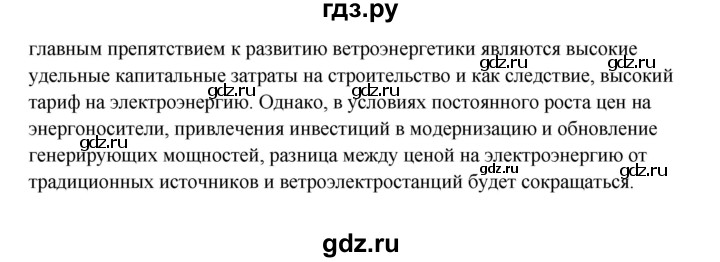 гдз.ру

главным препятствием к развитию ветроэнергетики являются высокие удельные капитальные затраты на строительство и как следствие, высокий тариф на электроэнергию. Однако, в условиях постоянного роста цен на энергоносители, привлечения инвестиций в модернизацию и обновление генерирующих мощностей, разница между ценой на электроэнергию от традиционных источников и ветроэлектростанций будет сокращаться.

gdz.ru gdz.ru gdz.ru gdz.ru gdz.ru gdz.ru gdz.ru

gdz.ru